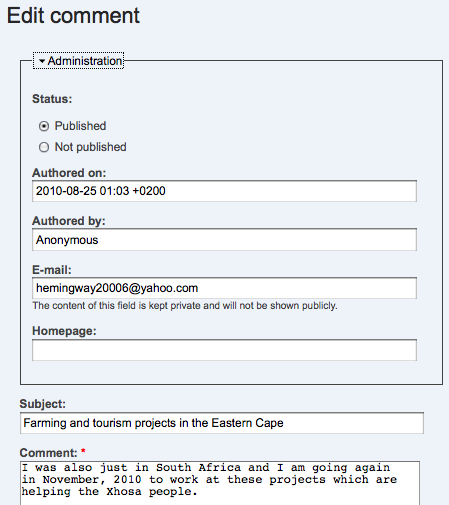 Edit comment

Administration

Status:

Published

Not published

Authored on:

2010-08-25 01:03 +0200

Authored by:

Anonymous

E-mail:

hemingway20006@yahoo.com

The content of this field is kept private and will not be shown publicly.

Homepage:

Subject:

Farming and tourism projects in the Eastern Cape

Comment: *

I was also just in South Africa and I am going again in November, 2010 to work at these projects which are helping the Xhosa people.